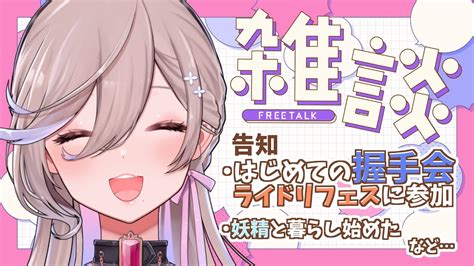 雑談
FREETALK
告知
・はじめての握手会
ライドリフェスに参加
・妖精と暮らし始めた
など…